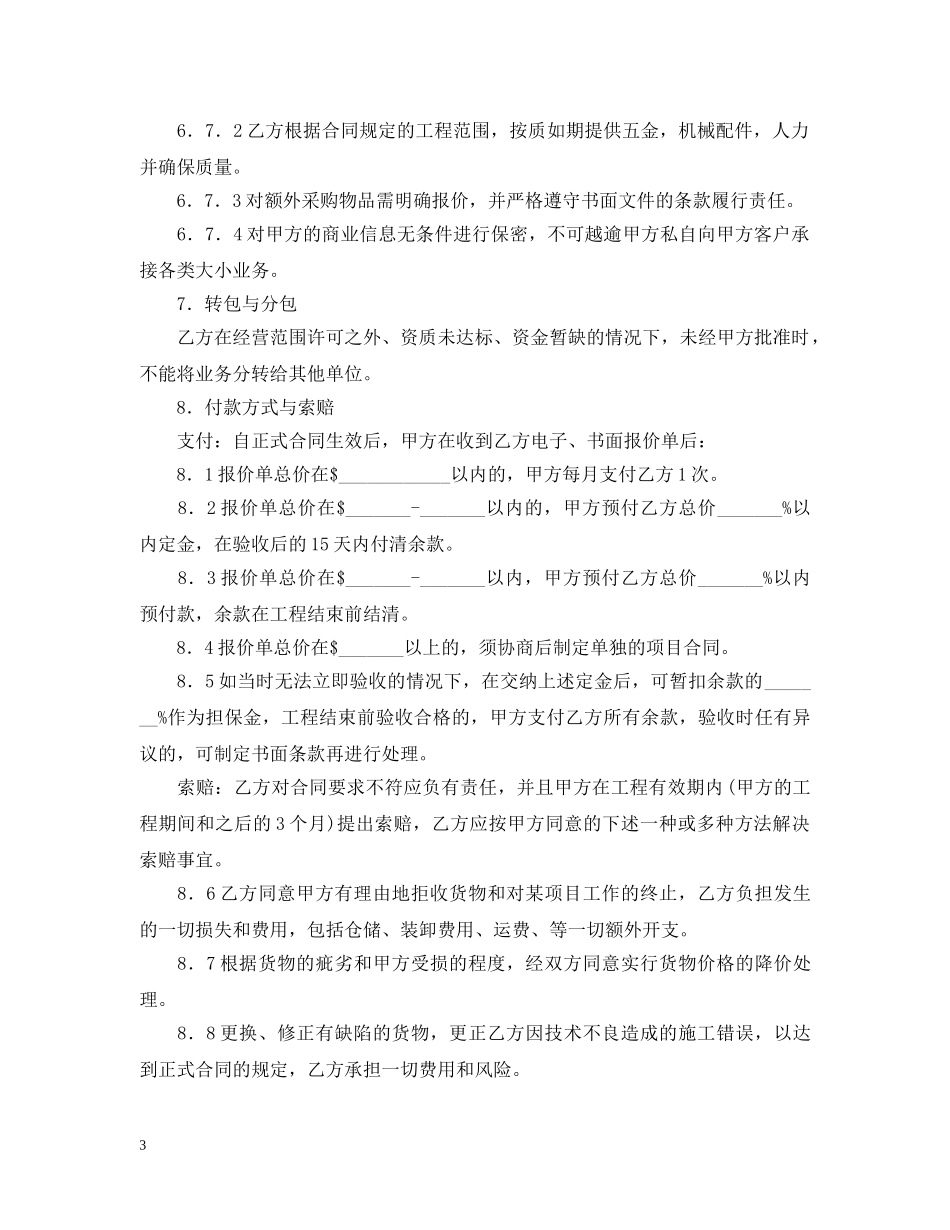 6．7．2 乙方根据合同规定的工程范围，按质如期提供五金，机械配件，人力并确保质量。

6．7．3 对额外采购物品需明确报价，并严格遵守书面文件的条款履行责任。

6．7．4 对甲方的商业信息无条件进行保密，不可越逾甲方私自向甲方客户承接各类大小业务。

7．转包与分包

乙方在经营范围许可之外、资质未达标、资金暂缺的情况下，未经甲方批准时，不能将业务分转给其他单位。

8．付款方式与索赔

支付：自正式合同生效后，甲方在收到乙方电子、书面报价单后：

8．1 报价单总价在$____________以内的，甲方每月支付乙方 1 次。

8．2 报价单总价在$_______-_______以内的，甲方预付乙方总价_______%以内定金，在验收后的 15 天内付清余款。

8．3 报价单总价在$_______-_______以内，甲方预付乙方总价_______%以内预付款，余款在工程结束前结清。

8．4 报价单总价在$_______以上的，须协商后制定单独的项目合同。

8．5 如当时无法立即验收的情况下，在交纳上述定金后，可暂扣余款的_______%作为担保金，工程结束前验收合格的，甲方支付乙方所有余款，验收时任有异议的，可制定书面条款再进行处理。

索赔：乙方对合同要求不符应负有责任，并且甲方在工程有效期内(甲方的工程期间和之后的 3 个月)提出索赔，乙方应按甲方同意的下述一种或多种方法解决索赔事宜。

8．6 乙方同意甲方有理由地拒收货物和对某项目工作的终止，乙方负担发生的一切损失和费用，包括仓储、装卸费用、运费、等一切额外开支。

8．7 根据货物的疵劣和甲方受损的程度，经双方同意实行货物价格的降价处理。

8．8 更换、修正有缺陷的货物，更正乙方因技术不良造成的施工错误，以达到正式合同的规定，乙方承担一切费用和风险。

3